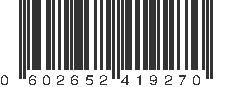 0 602652 419270